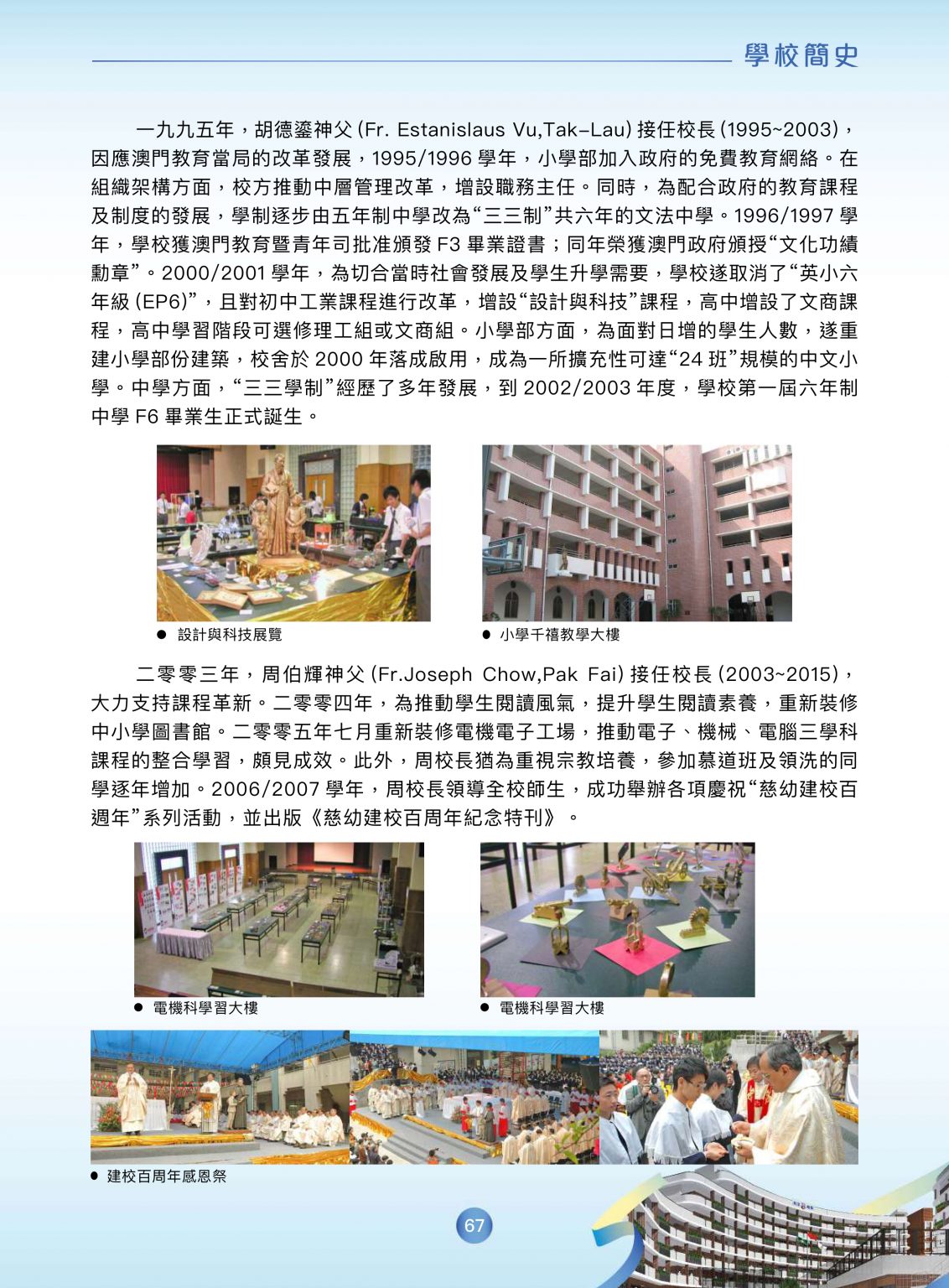 學校簡史

一九九五年，胡德鎏神父 (Fr. Estanislaus Vu,Tak–Lau) 接任校長 (1995~2003)，因應澳門教育當局的改革發展，1995/1996 學年，小學部加入政府的免費教育網絡。在組織架構方面，校方推動中層管理改革，增設職務主任。同時，為配合政府的教育課程及制度的發展，學制逐步由五年制中學改為“三三制”共六年的文法中學。1996/1997 學年，學校獲澳門教育暨青年司批准頒發 F3 畢業證書；同年榮獲澳門政府頒授“文化功績勳章”。2000/2001 學年，為切合當時社會發展及學生升學需要，學校遂取消了“英小六年級 (EP6)”，且對初中工業課程進行改革，增設“設計與科技”課程，高中增設了文商課程，高中學習階段可選修理工組或文商組。小學部方面，為面對日增的學生人數，遂重建小學部份建築，校舍於 2000 年落成啟用，成為一所擴充性可達“24 班”規模的中文小學。中學方面，“三三學制”經歷了多年發展，到 2002/2003 年度，學校第一屆六年制中學 F6 畢業生正式誕生。

● 設計與科技展覽

● 小學千禧教學大樓

二零零三年，周伯輝神父 (Fr.Joseph Chow,Pak Fai) 接任校長 (2003~2015)，大力支持課程革新。二零零四年，為推動學生閱讀風氣，提升學生閱讀素養，重新裝修中小學圖書館。二零零五年七月重新裝修電機電子工場，推動電子、機械、電腦三學科課程的整合學習，頗見成效。此外，周校長猶為重視宗教培養，參加慕道班及領洗的同學逐年增加。2006/2007 學年，周校長領導全校師生，成功舉辦各項慶祝“慈幼建校百週年”系列活動，並出版《慈幼建校百周年紀念特刊》。

● 電機科學習大樓

● 電機科學習大樓

● 建校百周年感恩祭

67